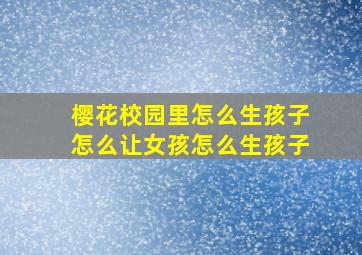 樱花校园里怎么生孩子
怎么让女孩怎么生孩子